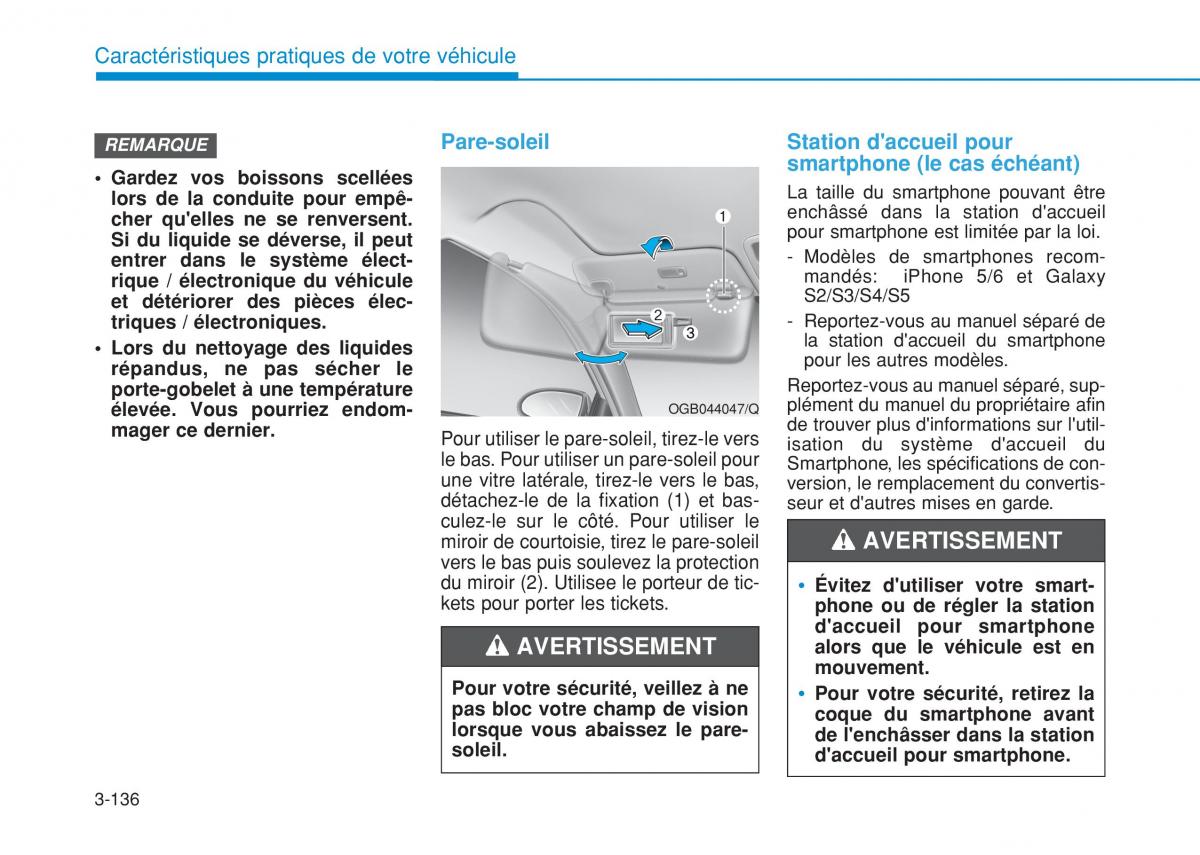 Caractéristiques pratiques de votre véhicule

REMARQUE

• Gardez vos boissons scellées lors de la conduite pour empêcher qu'elles ne se renversent. Si du liquide se déverse, il peut entrer dans le système électrique / électronique du véhicule et détériorer des pièces électriques / électroniques.
• Lors du nettoyage des liquides répandus, ne pas sécher le porte-gobelet à une température élevée. Vous pourriez endommager ce dernier.

Pare-soleil

1
2
3
OGB044047/Q

Pour utiliser le pare-soleil, tirez-le vers le bas. Pour utiliser un pare-soleil pour une vitre latérale, tirez-le vers le bas, détachez-le de la fixation (1) et basculez-le sur le côté. Pour utiliser le miroir de courtoisie, tirez le pare-soleil vers le bas puis soulevez la protection du miroir (2). Utilisee le porteur de tickets pour porter les tickets.

AVERTISSEMENT

Pour votre sécurité, veillez à ne pas bloc votre champ de vision lorsque vous abaissez le pare-soleil.

Station d'accueil pour smartphone (le cas échéant)

La taille du smartphone pouvant être enchâssé dans la station d'accueil pour smartphone est limitée par la loi.
- Modèles de smartphones recommandés: iPhone 5/6 et Galaxy S2/S3/S4/S5
- Reportez-vous au manuel séparé de la station d'accueil du smartphone pour les autres modèles.

Reportez-vous au manuel séparé, supplément du manuel du propriétaire afin de trouver plus d'informations sur l'utilisation du système d'accueil du Smartphone, les spécifications de conversion, le remplacement du convertisseur et d'autres mises en garde.

AVERTISSEMENT

• Évitez d'utiliser votre smartphone ou de régler la station d'accueil pour smartphone alors que le véhicule est en mouvement.
• Pour votre sécurité, retirez la coque du smartphone avant de l'enchâsser dans la station d'accueil pour smartphone.

3-136